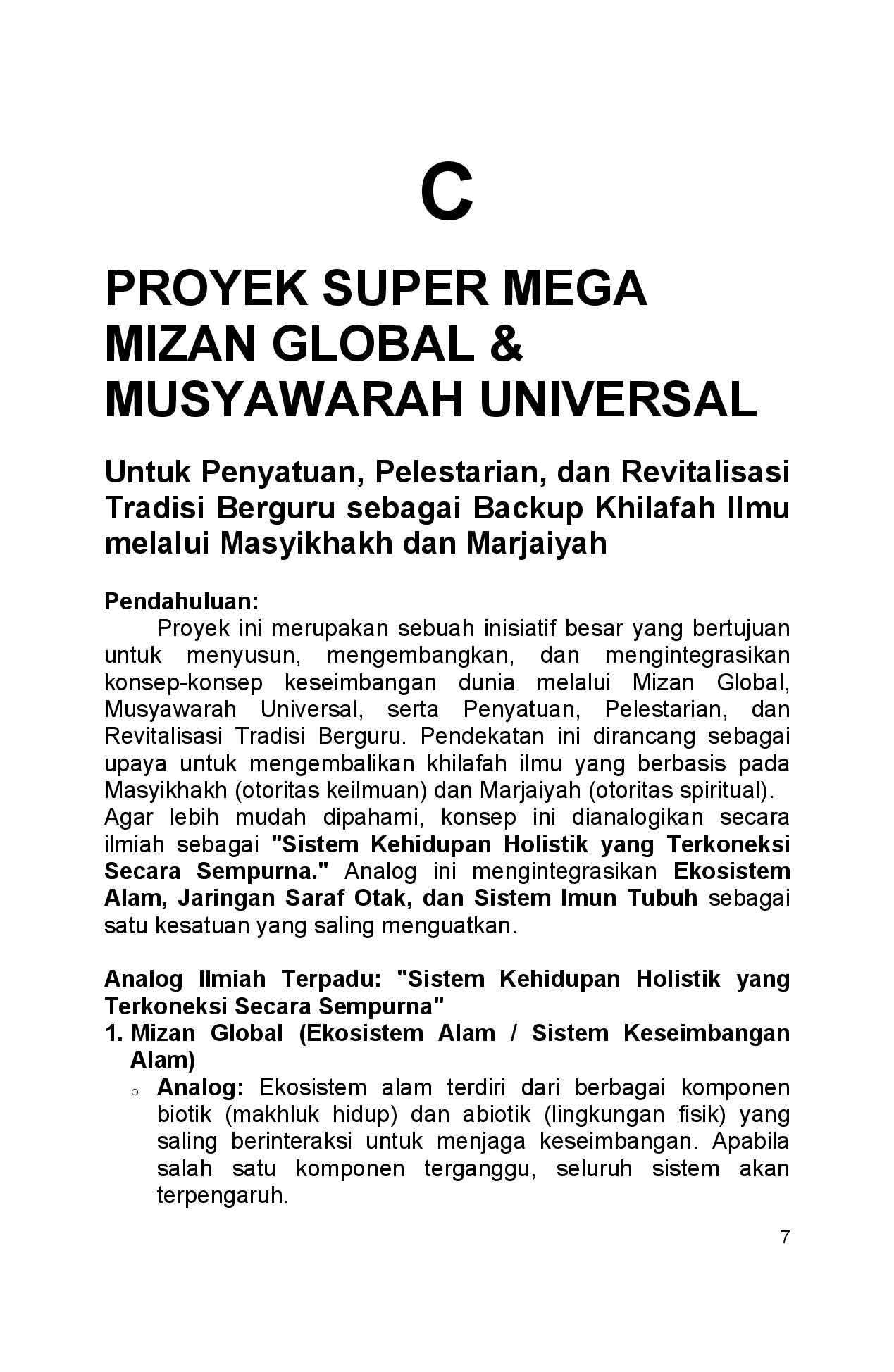 C

PROYEK SUPER MEGA MIZAN GLOBAL & MUSYAWARAH UNIVERSAL

Untuk Penyatuan, Pelestarian, dan Revitalisasi Tradisi Berguru sebagai Backup Khilafah Ilmu melalui Masyikhakh dan Marjaiyah

Pendahuluan:
Proyek ini merupakan sebuah inisiatif besar yang bertujuan untuk menyusun, mengembangkan, dan mengintegrasikan konsep-konsep keseimbangan dunia melalui Mizan Global, Musyawarah Universal, serta Penyatuan, Pelestarian, dan Revitalisasi Tradisi Berguru. Pendekatan ini dirancang sebagai upaya untuk mengembalikan khilafah ilmu yang berbasis pada Masyikhakh (otoritas keilmuan) dan Marjaiyah (otoritas spiritual).
Agar lebih mudah dipahami, konsep ini dianalogikan secara ilmiah sebagai "Sistem Kehidupan Holistik yang Terkoneksi Secara Sempurna." Analog ini mengintegrasikan Ekosistem Alam, Jaringan Saraf Otak, dan Sistem Imun Tubuh sebagai satu kesatuan yang saling menguatkan.

Analog Ilmiah Terpadu: "Sistem Kehidupan Holistik yang Terkoneksi Secara Sempurna"
1. Mizan Global (Ekosistem Alam / Sistem Keseimbangan Alam)
○ Analog: Ekosistem alam terdiri dari berbagai komponen biotik (makhluk hidup) dan abiotik (lingkungan fisik) yang saling berinteraksi untuk menjaga keseimbangan. Apabila salah satu komponen terganggu, seluruh sistem akan terpengaruh.

7